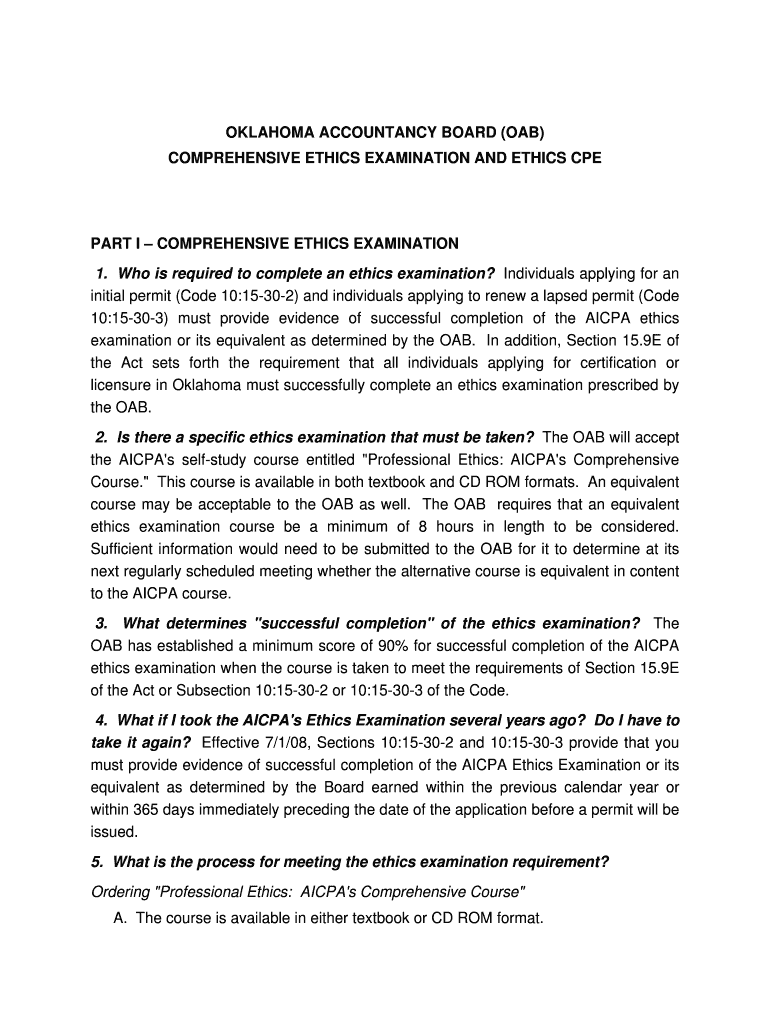 OKLAHOMA ACCOUNTANCY BOARD (OAB)
COMPREHENSIVE ETHICS EXAMINATION AND ETHICS CPE

PART I – COMPREHENSIVE ETHICS EXAMINATION

1. Who is required to complete an ethics examination? Individuals applying for an initial permit (Code 10:15-30-2) and individuals applying to renew a lapsed permit (Code 10:15-30-3) must provide evidence of successful completion of the AICPA ethics examination or its equivalent as determined by the OAB. In addition, Section 15.9E of the Act sets forth the requirement that all individuals applying for certification or licensure in Oklahoma must successfully complete an ethics examination prescribed by the OAB.

2. Is there a specific ethics examination that must be taken? The OAB will accept the AICPA's self-study course entitled "Professional Ethics: AICPA's Comprehensive Course." This course is available in both textbook and CD ROM formats. An equivalent course may be acceptable to the OAB as well. The OAB requires that an equivalent ethics examination course be a minimum of 8 hours in length to be considered. Sufficient information would need to be submitted to the OAB for it to determine at its next regularly scheduled meeting whether the alternative course is equivalent in content to the AICPA course.

3. What determines "successful completion" of the ethics examination? The OAB has established a minimum score of 90% for successful completion of the AICPA ethics examination when the course is taken to meet the requirements of Section 15.9E of the Act or Subsection 10:15-30-2 or 10:15-30-3 of the Code.

4. What if I took the AICPA's Ethics Examination several years ago? Do I have to take it again? Effective 7/1/08, Sections 10:15-30-2 and 10:15-30-3 provide that you must provide evidence of successful completion of the AICPA Ethics Examination or its equivalent as determined by the Board earned within the previous calendar year or within 365 days immediately preceding the date of the application before a permit will be issued.

5. What is the process for meeting the ethics examination requirement?

Ordering "Professional Ethics: AICPA's Comprehensive Course"

A. The course is available in either textbook or CD ROM format.